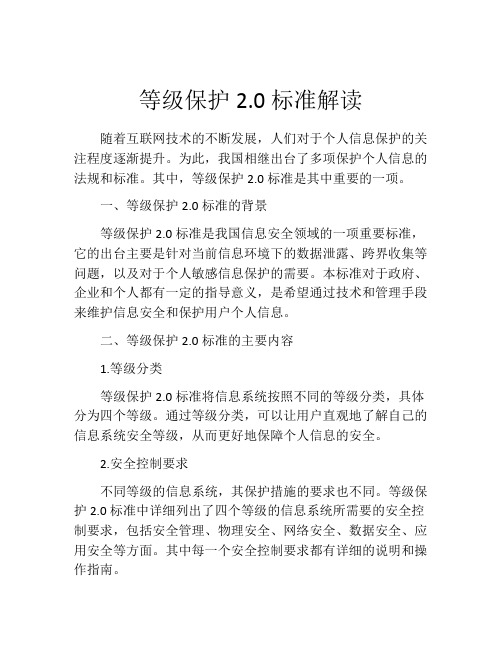 等级保护 2.0 标准解读

随着互联网技术的不断发展，人们对于个人信息保护的关注程度逐渐提升。为此，我国相继出台了多项保护个人信息的法规和标准。其中，等级保护 2.0 标准是其中重要的一项。

一、等级保护 2.0 标准的背景

等级保护 2.0 标准是我国信息安全领域的一项重要标准，它的出台主要是针对当前信息环境下的数据泄露、跨界收集等问题，以及对于个人敏感信息保护的需要。本标准对于政府、企业和个人都有一定的指导意义，是希望通过技术和管理手段来维护信息安全和保护用户个人信息。

二、等级保护 2.0 标准的主要内容

1.等级分类

等级保护 2.0 标准将信息系统按照不同的等级分类，具体分为四个等级。通过等级分类，可以让用户直观地了解自己的信息系统安全等级，从而更好地保障个人信息的安全。

2.安全控制要求

不同等级的信息系统，其保护措施的要求也不同。等级保护 2.0 标准中详细列出了四个等级的信息系统所需要的安全控制要求，包括安全管理、物理安全、网络安全、数据安全、应用安全等方面。其中每一个安全控制要求都有详细的说明和操作指南。